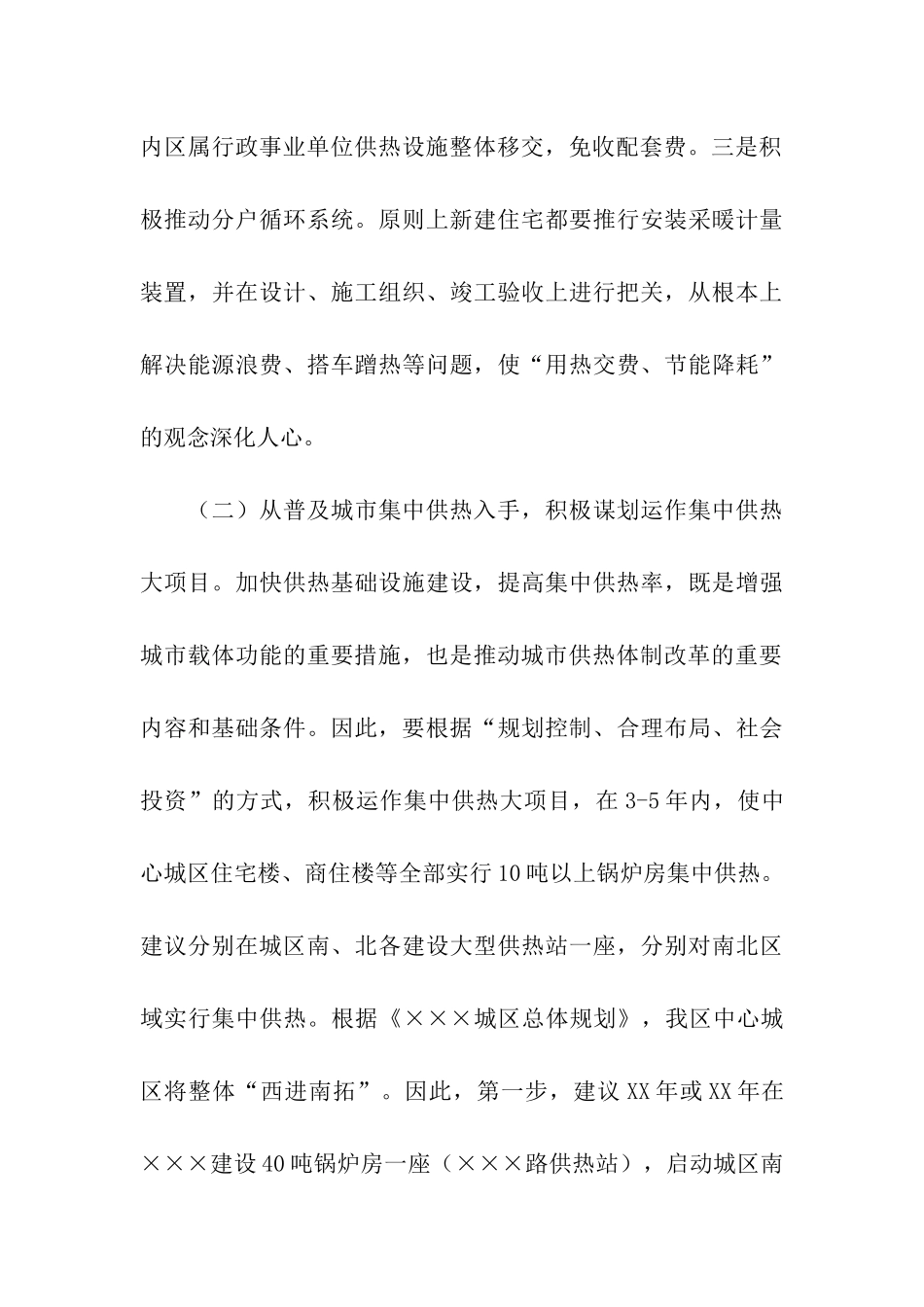 内区属行政事业单位供热设施整体移交，免收配套费。三是积极推动分户循环系统。原则上新建住宅都要推行安装采暖计量装置，并在设计、施工组织、竣工验收上进行把关，从根本上解决能源浪费、搭车蹭热等问题，使“用热交费、节能降耗”的观念深化人心。

（二）从普及城市集中供热入手，积极谋划运作集中供热大项目。加快供热基础设施建设，提高集中供热率，既是增强城市载体功能的重要措施，也是推动城市供热体制改革的重要内容和基础条件。因此，要根据“规划控制、合理布局、社会投资”的方式，积极运作集中供热大项目，在3-5年内，使中心城区住宅楼、商住楼等全部实行10吨以上锅炉房集中供热。建议分别在城区南、北各建设大型供热站一座，分别对南北区域实行集中供热。根据《×××城区总体规划》，我区中心城区将整体“西进南拓”。因此，第一步，建议XX年或XX年在×××建设40吨锅炉房一座（×××路供热站），启动城区南